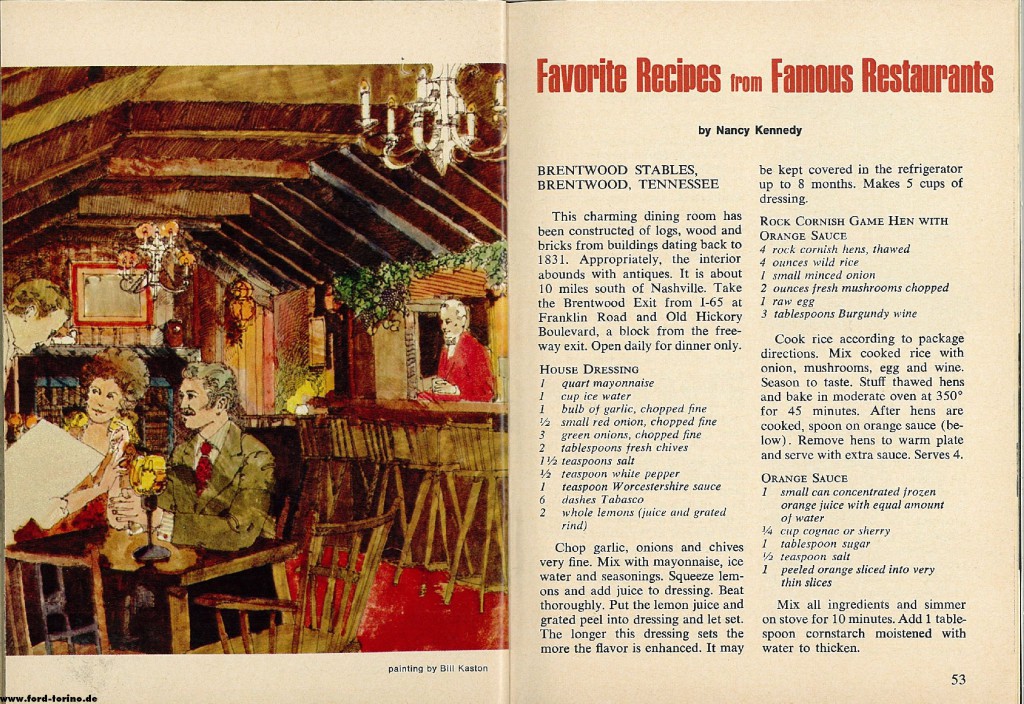 painting by Bill Kaston

www.ford-torino.de

Favorite Recipes from Famous Restaurants

by Nancy Kennedy

BRENTWOOD STABLES, BRENTWOOD, TENNESSEE

This charming dining room has been constructed of logs, wood and bricks from buildings dating back to 1831. Appropriately, the interior abounds with antiques. It is about 10 miles south of Nashville. Take the Brentwood Exit from I-65 at Franklin Road and Old Hickory Boulevard, a block from the freeway exit. Open daily for dinner only.

HOUSE DRESSING
1 quart mayonnaise
1 cup ice water
1 bulb of garlic, chopped fine
½ small red onion, chopped fine
3 green onions, chopped fine
2 tablespoons fresh chives
1½ teaspoons salt
½ teaspoon white pepper
1 teaspoon Worcestershire sauce
6 dashes Tabasco
2 whole lemons (juice and grated rind)

Chop garlic, onions and chives very fine. Mix with mayonnaise, ice water and seasonings. Squeeze lemons and add juice to dressing. Beat thoroughly. Put the lemon juice and grated peel into dressing and let set. The longer this dressing sets the more the flavor is enhanced. It may be kept covered in the refrigerator up to 8 months. Makes 5 cups of dressing.

ROCK CORNISH GAME HEN WITH ORANGE SAUCE
4 rock cornish hens, thawed
4 ounces wild rice
1 small minced onion
2 ounces fresh mushrooms chopped
1 raw egg
3 tablespoons Burgundy wine

Cook rice according to package directions. Mix cooked rice with onion, mushrooms, egg and wine. Season to taste. Stuff thawed hens and bake in moderate oven at 350° for 45 minutes. After hens are cooked, spoon on orange sauce (below). Remove hens to warm plate and serve with extra sauce. Serves 4.

ORANGE SAUCE
1 small can concentrated frozen orange juice with equal amount of water
¼ cup cognac or sherry
1 tablespoon sugar
½ teaspoon salt
1 peeled orange sliced into very thin slices

Mix all ingredients and simmer on stove for 10 minutes. Add 1 tablespoon cornstarch moistened with water to thicken.

53